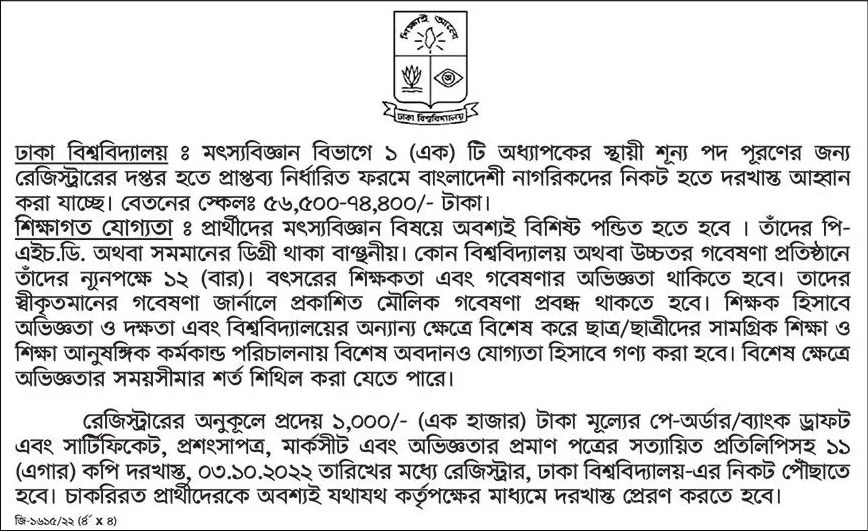 শিক্ষাই আলো

ঢাকা বিশ্ববিদ্যালয়

ঢাকা বিশ্ববিদ্যালয় ঃ মৎস্যবিজ্ঞান বিভাগে ১ (এক) টি অধ্যাপকের স্থায়ী শূন্য পদ পূরণের জন্য রেজিস্ট্রারের দপ্তর হতে প্রাপ্তব্য নির্ধারিত ফরমে বাংলাদেশী নাগরিকদের নিকট হতে দরখাস্ত আহ্বান করা যাচ্ছে। বেতনের স্কেলঃ ৫৬,৫০০-৭৪,৪০০/- টাকা।
শিক্ষাগত যোগ্যতা ঃ প্রার্থীদের মৎস্যবিজ্ঞান বিষয়ে অবশ্যই বিশিষ্ট পন্ডিত হতে হবে । তাঁদের পি-এইচ.ডি. অথবা সমমানের ডিগ্রী থাকা বাঞ্ছনীয়। কোন বিশ্ববিদ্যালয় অথবা উচ্চতর গবেষণা প্রতিষ্ঠানে তাঁদের ন্যূনপক্ষে ১২ (বার)। বৎসরের শিক্ষকতা এবং গবেষণার অভিজ্ঞতা থাকিতে হবে। তাদের স্বীকৃতমানের গবেষণা জার্নালে প্রকাশিত মৌলিক গবেষণা প্রবন্ধ থাকতে হবে। শিক্ষক হিসাবে অভিজ্ঞতা ও দক্ষতা এবং বিশ্ববিদ্যালয়ের অন্যান্য ক্ষেত্রে বিশেষ করে ছাত্র/ছাত্রীদের সামগ্রিক শিক্ষা ও শিক্ষা আনুষঙ্গিক কর্মকান্ড পরিচালনায় বিশেষ অবদানও যোগ্যতা হিসাবে গণ্য করা হবে। বিশেষ ক্ষেত্রে অভিজ্ঞতার সময়সীমার শর্ত শিথিল করা যেতে পারে।

রেজিস্ট্রারের অনুকূলে প্রদেয় ১,০০০/- (এক হাজার) টাকা মূল্যের পে-অর্ডার/ব্যাংক ড্রাফট এবং সার্টিফিকেট, প্রশংসাপত্র, মার্কসীট এবং অভিজ্ঞতার প্রমাণ পত্রের সত্যায়িত প্রতিলিপিসহ ১১ (এগার) কপি দরখাস্ত, ০৩.১০.২০২২ তারিখের মধ্যে রেজিস্ট্রার, ঢাকা বিশ্ববিদ্যালয়-এর নিকট পৌঁছাতে হবে। চাকরিরত প্রার্থীদেরকে অবশ্যই যথাযথ কর্তৃপক্ষের মাধ্যমে দরখাস্ত প্রেরণ করতে হবে।

জি-১৬১৫/২২ (৪ x ৪)